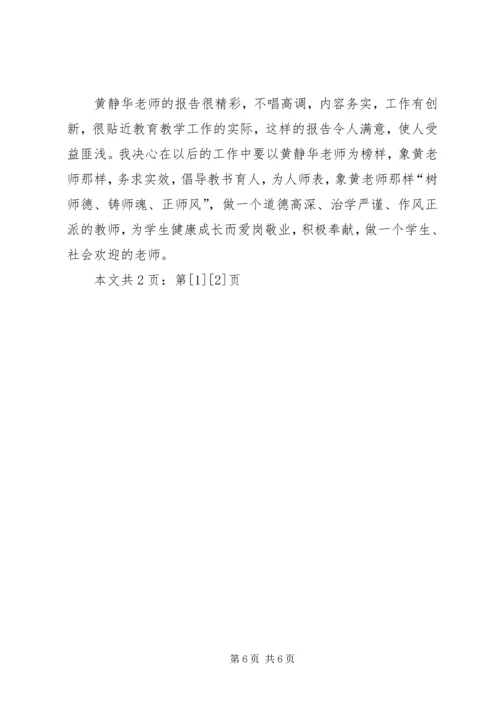 黄静华老师的报告很精彩，不唱高调，内容务实，工作有创新，很贴近教育教学工作的实际，这样的报告令人满意，使人受益匪浅。我决心在以后的工作中要以黄静华老师为榜样，象黄老师那样，务求实效，倡导教书育人，为人师表，象黄老师那样“树师德、铸师魂、正师风”，做一个道德高深、治学严谨、作风正派的教师，为学生健康成长而爱岗敬业，积极奉献，做一个学生、社会欢迎的老师。

本文共2页：第[1][2]页

第6页 共6页